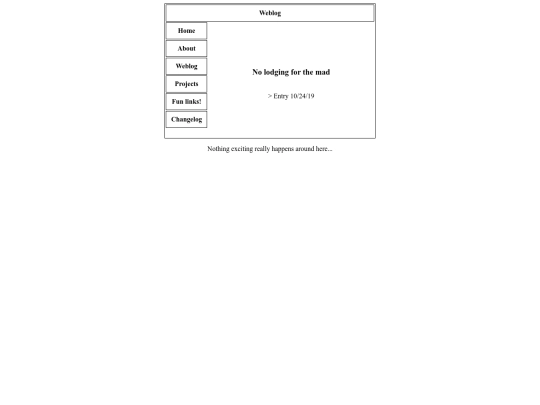 Weblog

Home

About

Weblog

Projects

Fun links!

Changelog

No lodging for the mad

> Entry 10/24/19

Nothing exciting really happens around here...